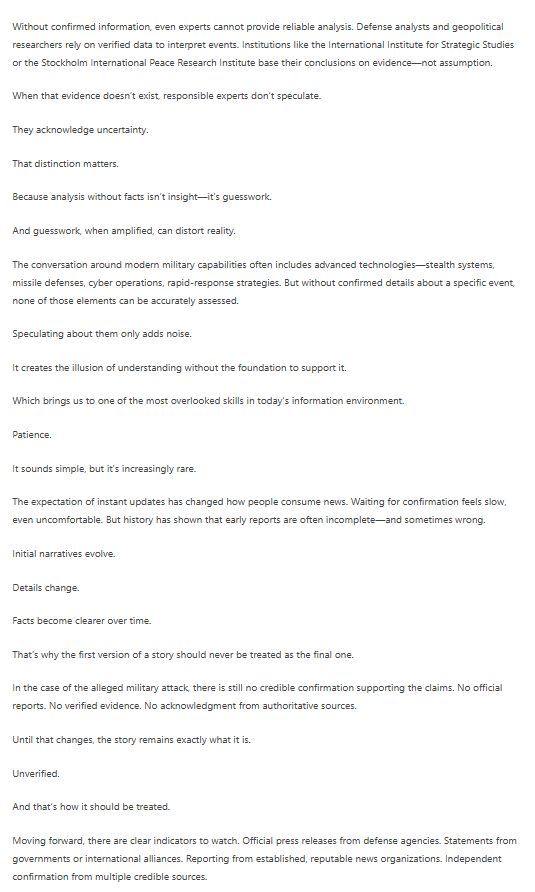 Without confirmed information, even experts cannot provide reliable analysis. Defense analysts and geopolitical researchers rely on verified data to interpret events. Institutions like the International Institute for Strategic Studies or the Stockholm International Peace Research Institute base their conclusions on evidence—not assumption.

When that evidence doesn't exist, responsible experts don't speculate.

They acknowledge uncertainty.

That distinction matters.

Because analysis without facts isn't insight—it's guesswork.

And guesswork, when amplified, can distort reality.

The conversation around modern military capabilities often includes advanced technologies—stealth systems, missile defenses, cyber operations, rapid-response strategies. But without confirmed details about a specific event, none of those elements can be accurately assessed.

Speculating about them only adds noise.

It creates the illusion of understanding without the foundation to support it.

Which brings us to one of the most overlooked skills in today's information environment.

Patience.

It sounds simple, but it's increasingly rare.

The expectation of instant updates has changed how people consume news. Waiting for confirmation feels slow, even uncomfortable. But history has shown that early reports are often incomplete—and sometimes wrong.

Initial narratives evolve.

Details change.

Facts become clearer over time.

That's why the first version of a story should never be treated as the final one.

In the case of the alleged military attack, there is still no credible confirmation supporting the claims. No official reports. No verified evidence. No acknowledgment from authoritative sources.

Until that changes, the story remains exactly what it is.

Unverified.

And that's how it should be treated.

Moving forward, there are clear indicators to watch. Official press releases from defense agencies. Statements from governments or international alliances. Reporting from established, reputable news organizations. Independent confirmation from multiple credible sources.